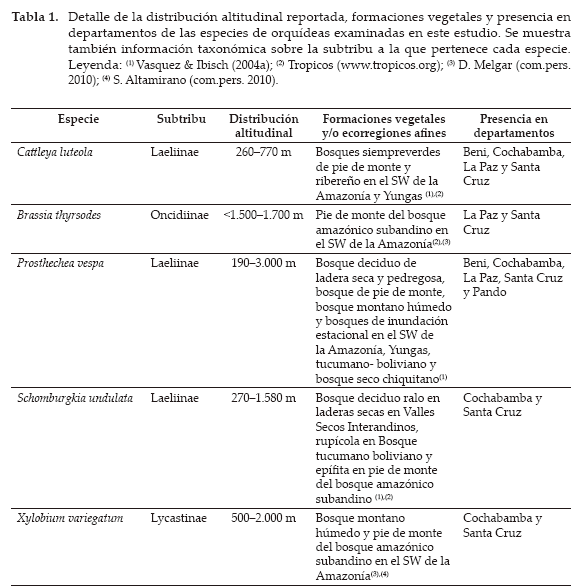 **Tabla 1.** Detalle de la distribución altitudinal reportada, formaciones vegetales y presencia en departamentos de las especies de orquídeas examinadas en este estudio. Se muestra también información taxonómica sobre la subtribu a la que pertenece cada especie. Leyenda: $^{(1)}$ Vasquez & Ibisch (2004a); $^{(2)}$ Tropicos (www.tropicos.org); $^{(3)}$ D. Melgar (com.pers. 2010); $^{(4)}$ S. Altamirano (com.pers. 2010).

| Especie | Subtribu | Distribución altitudinal | Formaciones vegetales y/o ecorregiones afines | Presencia en departamentos |
|---|---|---|---|---|
| *Cattleya luteola* | Laeliinae | 260–770 m | Bosques siempreverdes de pie de monte y ribereño en el SW de la Amazonía y Yungas $^{(1),(2)}$ | Beni, Cochabamba, La Paz y Santa Cruz |
| *Brassia thyrsodes* | Oncidiinae | <1.500–1.700 m | Pie de monte del bosque amazónico subandino en el SW de la Amazonía$^{(2),(3)}$ | La Paz y Santa Cruz |
| *Prosthechea vespa* | Laeliinae | 190–3.000 m | Bosque deciduo de ladera seca y pedregosa, bosque de pie de monte, bosque montano húmedo y bosques de inundación estacional en el SW de la Amazonía, Yungas, tucumano- boliviano y bosque seco chiquitano$^{(1)}$ | Beni, Cochabamba, La Paz, Santa Cruz y Pando |
| *Schomburgkia undulata* | Laeliinae | 270–1.580 m | Bosque deciduo ralo en laderas secas en Valles Secos Interandinos, rupícola en Bosque tucumano boliviano y epífita en pie de monte del bosque amazónico subandino $^{(1),(2)}$ | Cochabamba y Santa Cruz |
| *Xylobium variegatum* | Lycastinae | 500–2.000 m | Bosque montano húmedo y pie de monte del bosque amazónico subandino en el SW de la Amazonía$^{(3),(4)}$ | Cochabamba y Santa Cruz |